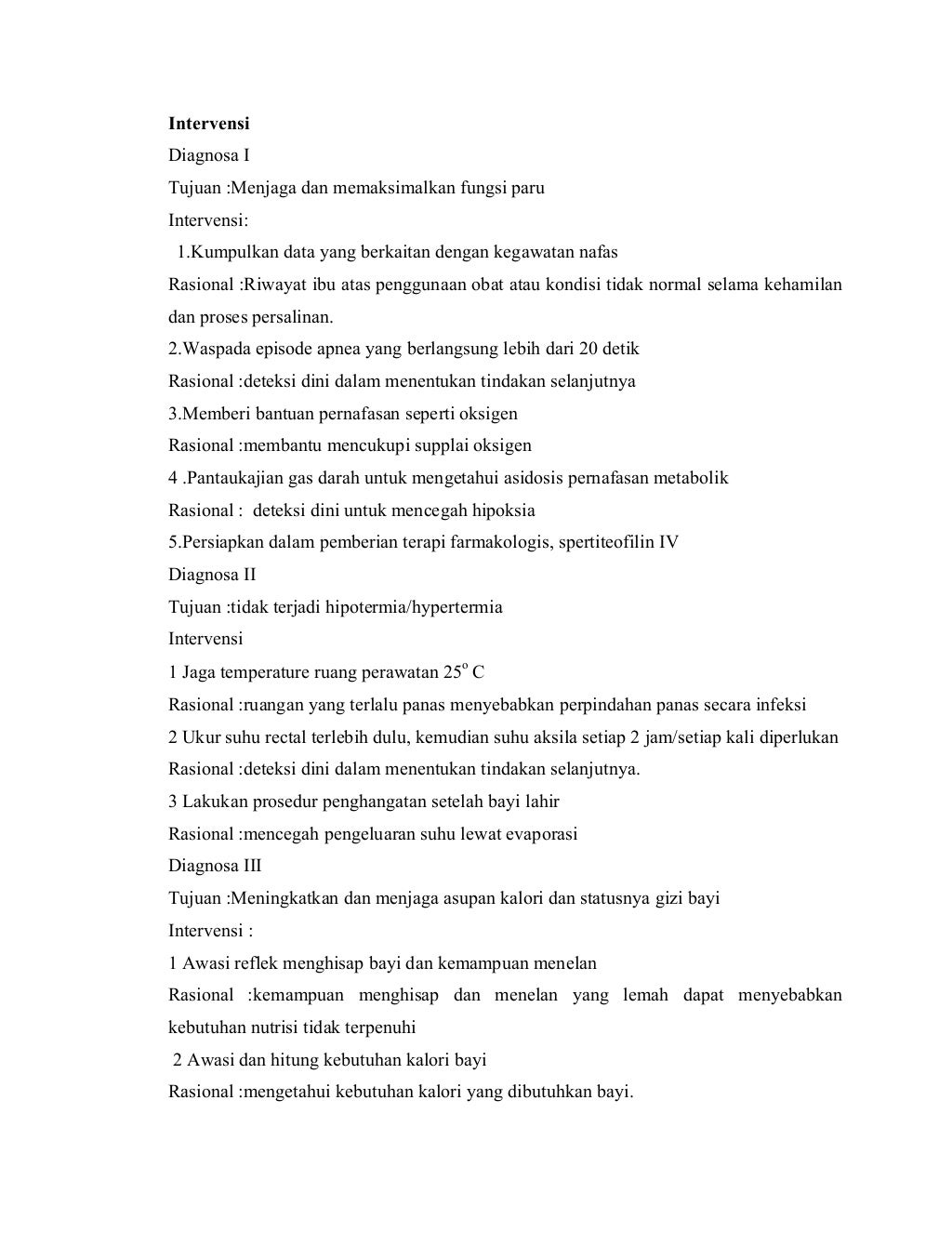 Intervensi

Diagnosa I

Tujuan :Menjaga dan memaksimalkan fungsi paru

Intervensi:

1.Kumpulkan data yang berkaitan dengan kegawatan nafas

Rasional :Riwayat ibu atas penggunaan obat atau kondisi tidak normal selama kehamilan dan proses persalinan.

2.Waspada episode apnea yang berlangsung lebih dari 20 detik

Rasional :deteksi dini dalam menentukan tindakan selanjutnya

3.Memberi bantuan pernafasan seperti oksigen

Rasional :membantu mencukupi supplai oksigen

4 .Pantaukajian gas darah untuk mengetahui asidosis pernafasan metabolik

Rasional : deteksi dini untuk mencegah hipoksia

5.Persiapkan dalam pemberian terapi farmakologis, spertiteofilin IV

Diagnosa II

Tujuan :tidak terjadi hipotermia/hypertermia

Intervensi

1 Jaga temperature ruang perawatan $25^o$ C

Rasional :ruangan yang terlalu panas menyebabkan perpindahan panas secara infeksi

2 Ukur suhu rectal terlebih dulu, kemudian suhu aksila setiap 2 jam/setiap kali diperlukan

Rasional :deteksi dini dalam menentukan tindakan selanjutnya.

3 Lakukan prosedur penghangatan setelah bayi lahir

Rasional :mencegah pengeluaran suhu lewat evaporasi

Diagnosa III

Tujuan :Meningkatkan dan menjaga asupan kalori dan statusnya gizi bayi

Intervensi :

1 Awasi reflek menghisap bayi dan kemampuan menelan

Rasional :kemampuan menghisap dan menelan yang lemah dapat menyebabkan kebutuhan nutrisi tidak terpenuhi

2 Awasi dan hitung kebutuhan kalori bayi

Rasional :mengetahui kebutuhan kalori yang dibutuhkan bayi.